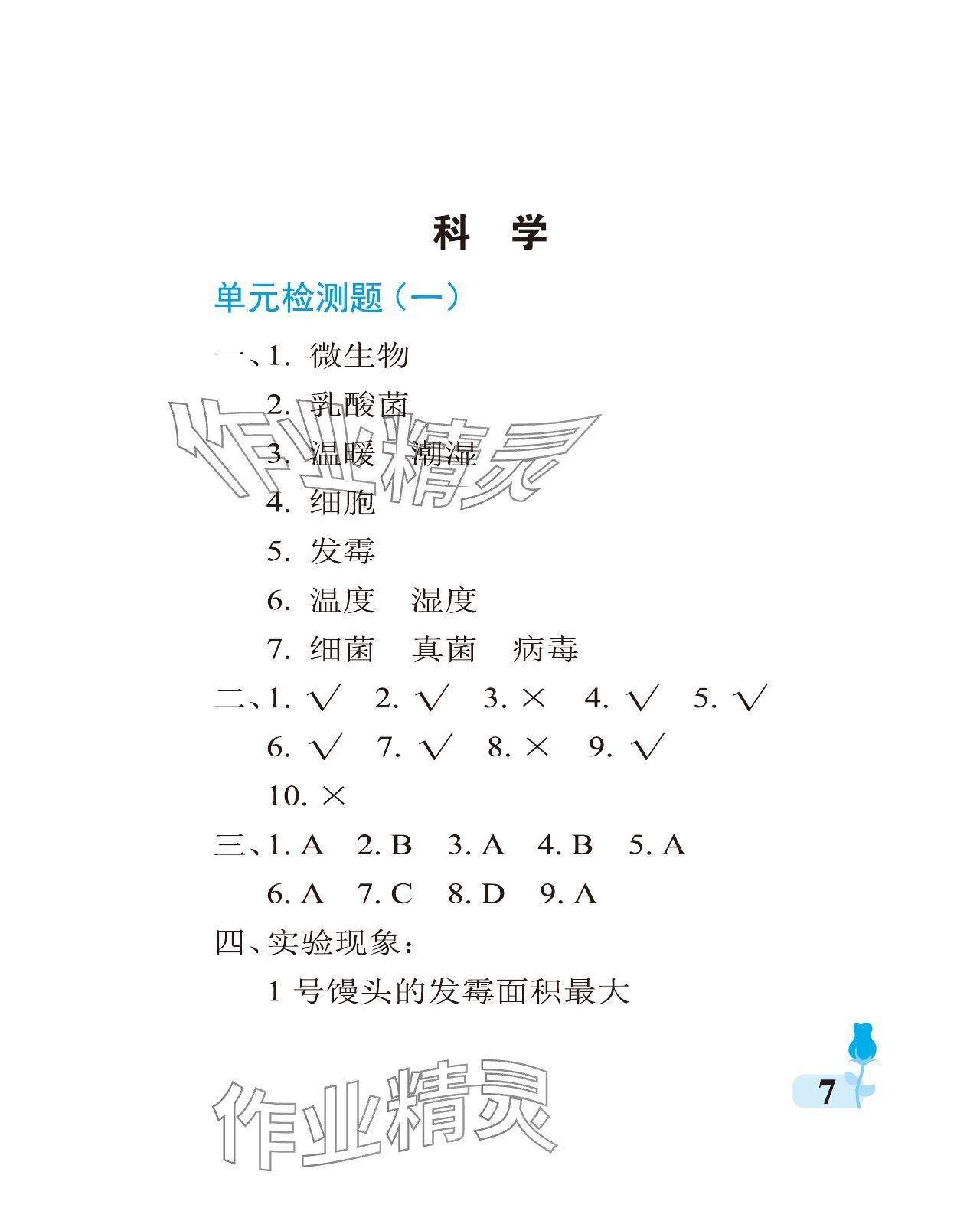 科 学

单元检测题(一)

一、1.微生物

2.乳酸菌

3.温暖 潮湿

4.细胞

5.发霉

6.温度 湿度

7.细菌 真菌 病毒

二、1.√ 2.√ 3.× 4.√ 5.√

6.√ 7.√ 8.× 9.√

10.×

三、1.A 2.B 3.A 4.B 5.A

6.A 7.C 8.D 9.A

四、实验现象:

1号馒头的发霉面积最大

7

作业精灵